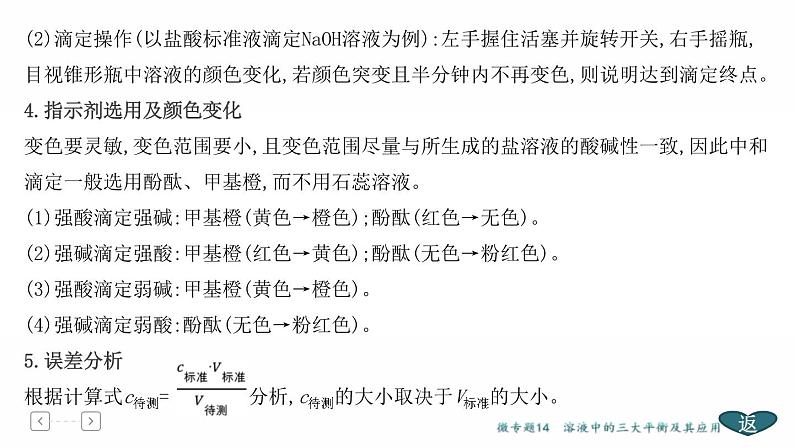 (2)滴定操作(以盐酸标准液滴定NaOH溶液为例):左手握住活塞并旋转开关,右手摇瓶,目视锥形瓶中溶液的颜色变化,若颜色突变且半分钟内不再变色,则说明达到滴定终点。

4.指示剂选用及颜色变化

变色要灵敏,变色范围要小,且变色范围尽量与所生成的盐溶液的酸碱性一致,因此中和滴定一般选用酚酞、甲基橙,而不用石蕊溶液。

(1)强酸滴定强碱:甲基橙(黄色→橙色);酚酞(红色→无色)。

(2)强碱滴定强酸:甲基橙(红色→黄色);酚酞(无色→粉红色)。

(3)强酸滴定弱碱:甲基橙(黄色→橙色)。

(4)强碱滴定弱酸:酚酞(无色→粉红色)。

5.误差分析

根据计算式$c_{待测}=\frac{c_{标准}\cdot V_{标准}}{V_{待测}}$分析,$c_{待测}$的大小取决于$V_{标准}$的大小。

微专题14 溶液中的三大平衡及其应用

返